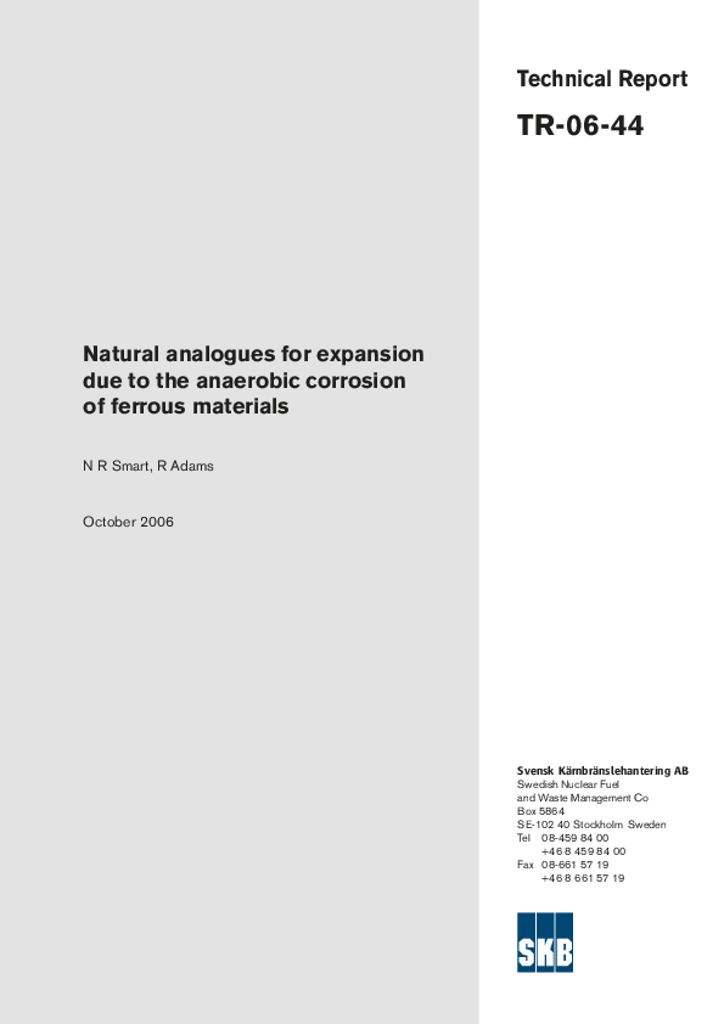 Technical Report

TR-06-44

Natural analogues for expansion due to the anaerobic corrosion of ferrous materials

N R Smart, R Adams

October 2006

Svensk Kärnbränslehantering AB
Swedish Nuclear Fuel and Waste Management Co
Box 5864
SE-102 40 Stockholm Sweden
Tel 08-459 84 00
+46 8 459 84 00
Fax 08-661 57 19
+46 8 661 57 19

SKB